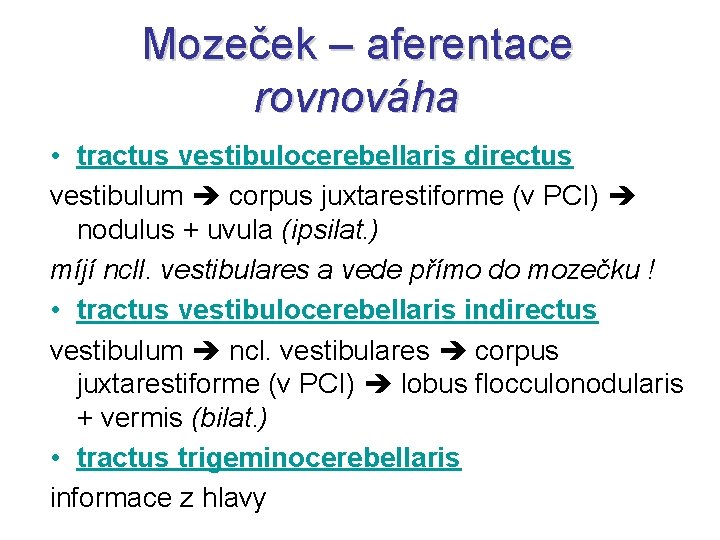 Mozeček – aferentace
rovnováha

• tractus vestibulocerebellaris directus

vestibulum ➔ corpus juxtarestiforme (v PCI) ➔ nodulus + uvula (ipsilat.)

míjí ncll. vestibulares a vede přímo do mozečku !

• tractus vestibulocerebellaris indirectus

vestibulum ➔ ncl. vestibulares ➔ corpus juxtarestiforme (v PCI) ➔ lobus flocculonodularis + vermis (bilat.)

• tractus trigeminocerebellaris

informace z hlavy